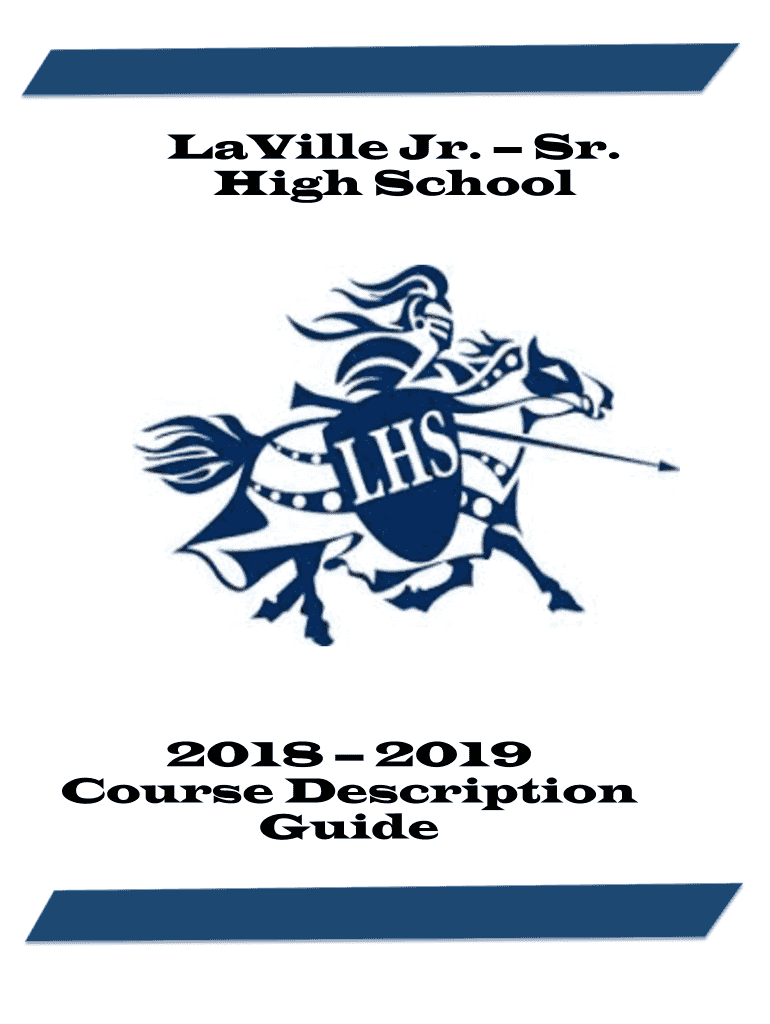 LaVille Jr. – Sr. High School

LHS

2018 – 2019
Course Description Guide